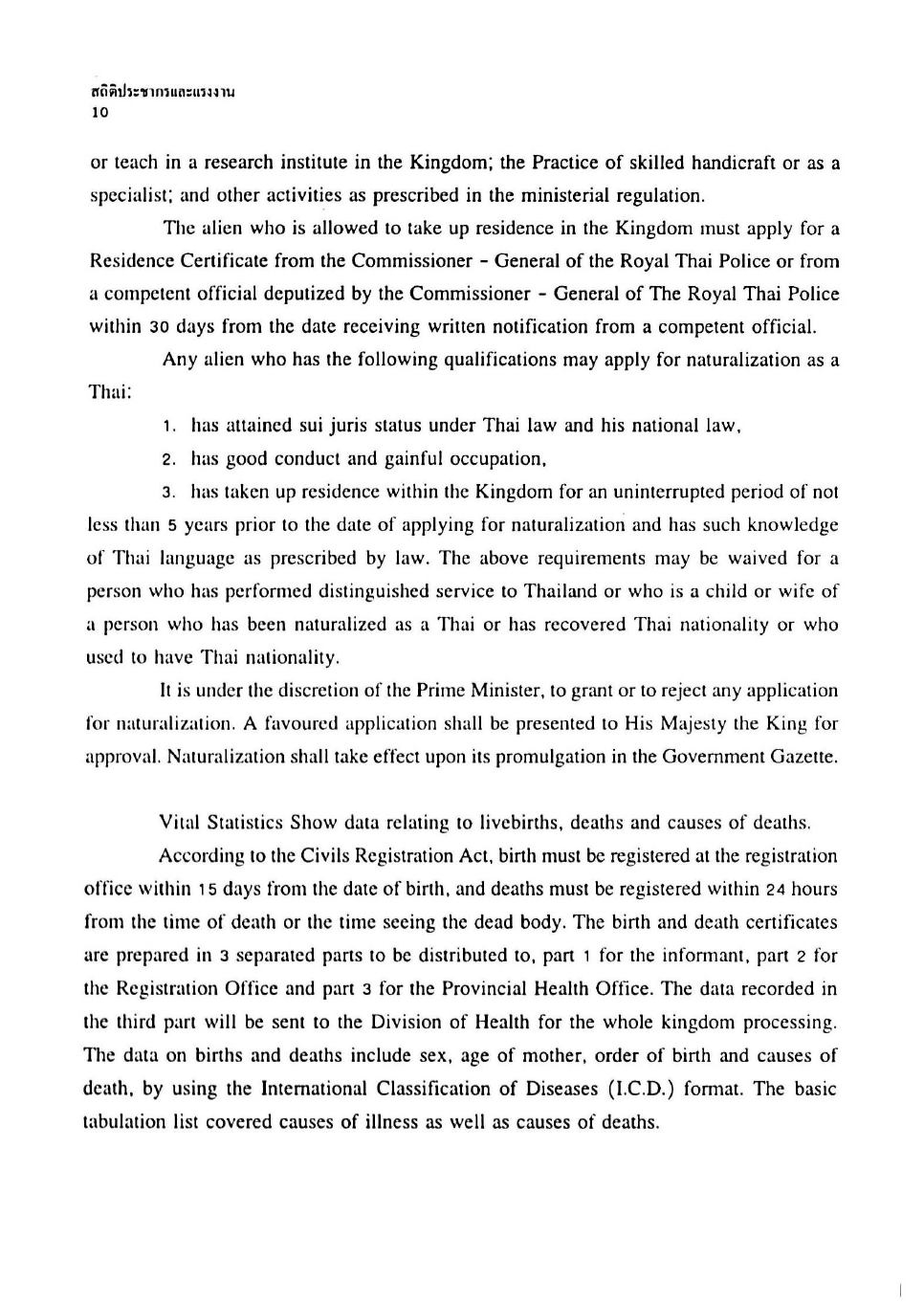 สถิติประชากรและแรงงาน
10

or teach in a research institute in the Kingdom; the Practice of skilled handicraft or as a specialist; and other activities as prescribed in the ministerial regulation.

The alien who is allowed to take up residence in the Kingdom must apply for a Residence Certificate from the Commissioner - General of the Royal Thai Police or from a competent official deputized by the Commissioner - General of The Royal Thai Police within 30 days from the date receiving written notification from a competent official.

Any alien who has the following qualifications may apply for naturalization as a Thai:

1. has attained sui juris status under Thai law and his national law,

2. has good conduct and gainful occupation,

3. has taken up residence within the Kingdom for an uninterrupted period of not less than 5 years prior to the date of applying for naturalization and has such knowledge of Thai language as prescribed by law. The above requirements may be waived for a person who has performed distinguished service to Thailand or who is a child or wife of a person who has been naturalized as a Thai or has recovered Thai nationality or who used to have Thai nationality.

It is under the discretion of the Prime Minister, to grant or to reject any application for naturalization. A favoured application shall be presented to His Majesty the King for approval. Naturalization shall take effect upon its promulgation in the Government Gazette.

Vital Statistics Show data relating to livebirths, deaths and causes of deaths.

According to the Civils Registration Act, birth must be registered at the registration office within 15 days from the date of birth, and deaths must be registered within 24 hours from the time of death or the time seeing the dead body. The birth and death certificates are prepared in 3 separated parts to be distributed to, part 1 for the informant, part 2 for the Registration Office and part 3 for the Provincial Health Office. The data recorded in the third part will be sent to the Division of Health for the whole kingdom processing. The data on births and deaths include sex, age of mother, order of birth and causes of death, by using the International Classification of Diseases (I.C.D.) format. The basic tabulation list covered causes of illness as well as causes of deaths.